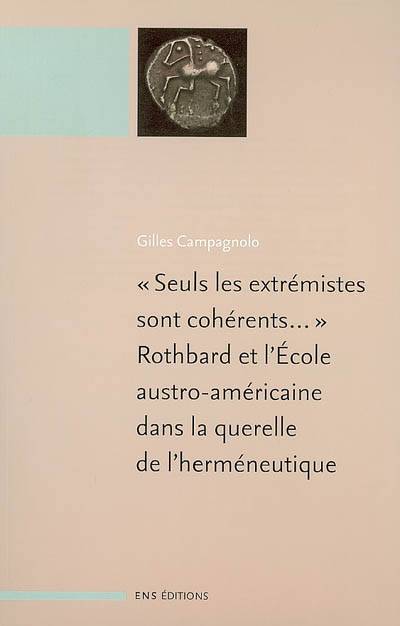 Gilles Campagnolo

« Seuls les extrémistes sont cohérents... » Rothbard et l'École austro-américaine dans la querelle de l'herméneutique

ENS ÉDITIONS